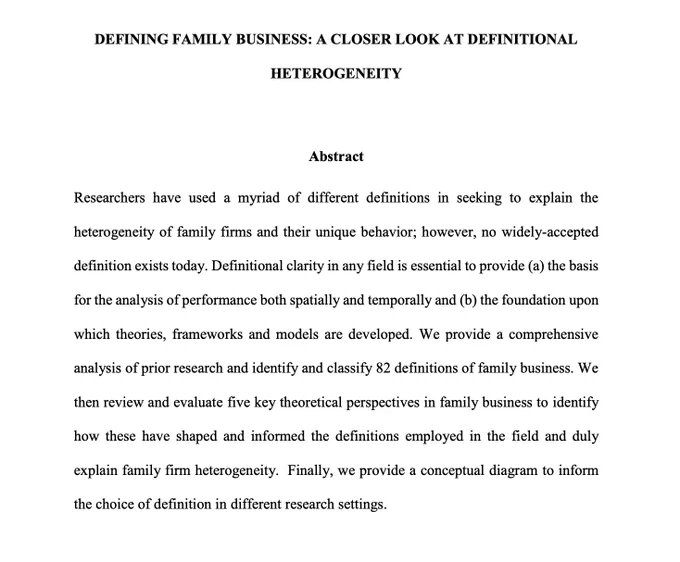 DEFINING FAMILY BUSINESS: A CLOSER LOOK AT DEFINITIONAL HETEROGENEITY

Abstract

Researchers have used a myriad of different definitions in seeking to explain the heterogeneity of family firms and their unique behavior; however, no widely-accepted definition exists today. Definitional clarity in any field is essential to provide (a) the basis for the analysis of performance both spatially and temporally and (b) the foundation upon which theories, frameworks and models are developed. We provide a comprehensive analysis of prior research and identify and classify 82 definitions of family business. We then review and evaluate five key theoretical perspectives in family business to identify how these have shaped and informed the definitions employed in the field and duly explain family firm heterogeneity. Finally, we provide a conceptual diagram to inform the choice of definition in different research settings.